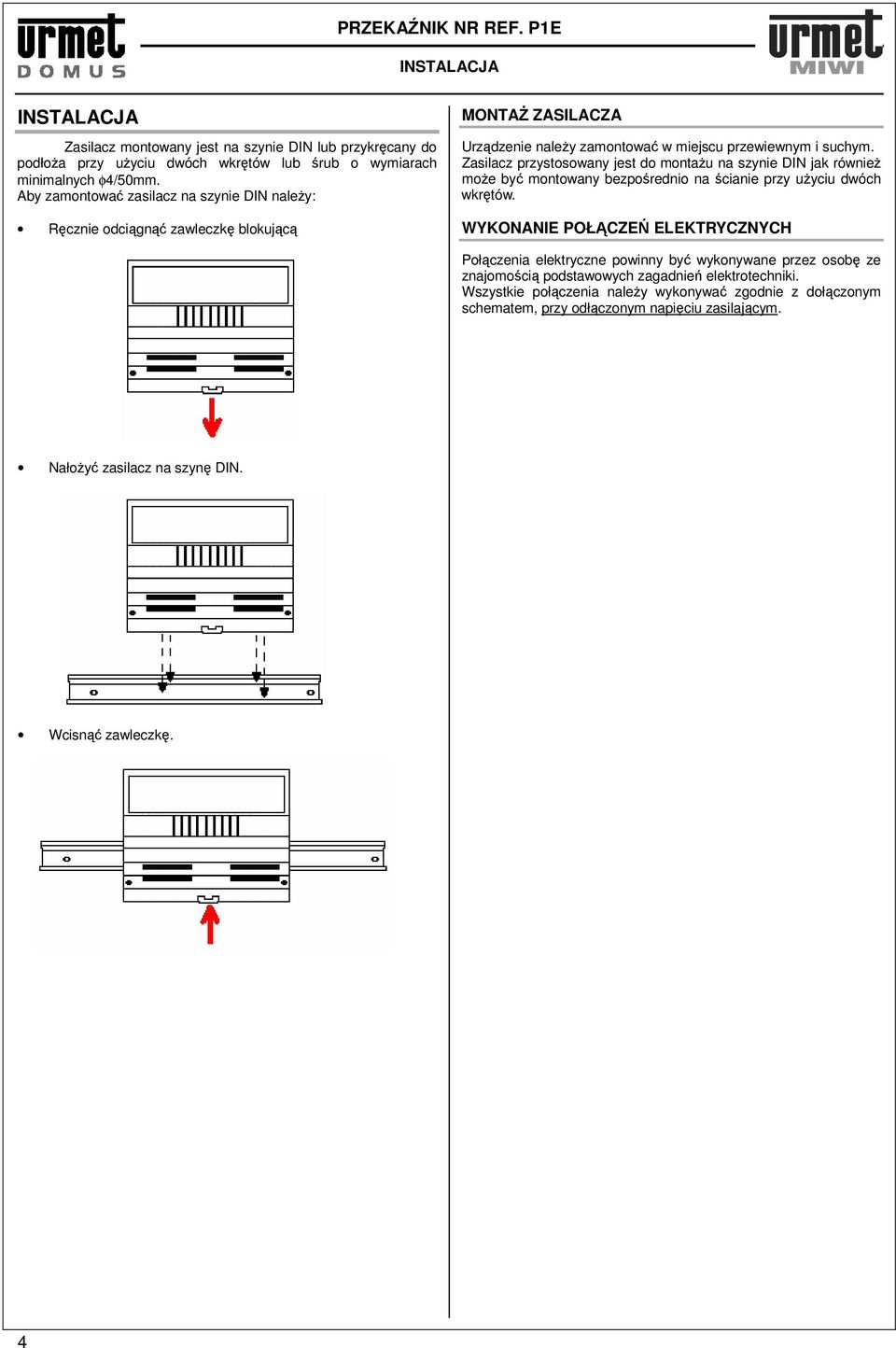 urmet DOMUS

PRZEKAŹNIK NR REF. P1E

INSTALACJA

urmet MIWI

INSTALACJA

Zasilacz montowany jest na szynie DIN lub przykręcany do podłoża przy użyciu dwóch wkrętów lub śrub o wymiarach minimalnych $\phi$4/50mm.
Aby zamontować zasilacz na szynie DIN należy:

• Ręcznie odciągnąć zawleczkę blokującą

• Nałożyć zasilacz na szynę DIN.

• Wcisnąć zawleczkę.

MONTAŻ ZASILACZA

Urządzenie należy zamontować w miejscu przewiewnym i suchym. Zasilacz przystosowany jest do montażu na szynie DIN jak również może być montowany bezpośrednio na ścianie przy użyciu dwóch wkrętów.

WYKONANIE POŁĄCZEŃ ELEKTRYCZNYCH

Połączenia elektryczne powinny być wykonywane przez osobę ze znajomością podstawowych zagadnień elektrotechniki.
Wszystkie połączenia należy wykonywać zgodnie z dołączonym schematem, przy odłączonym napięciu zasilającym.

4